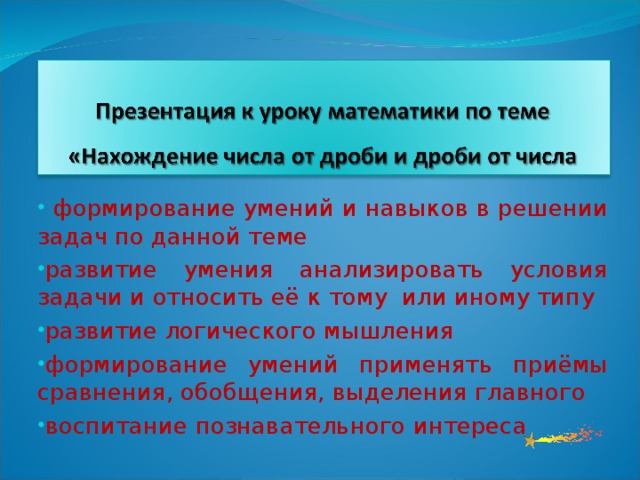 Презентация к уроку математики по теме

«Нахождение числа от дроби и дроби от числа

• формирование умений и навыков в решении задач по данной теме

•развитие умения анализировать условия задачи и относить её к тому или иному типу

•развитие логического мышления

•формирование умений применять приёмы сравнения, обобщения, выделения главного

•воспитание познавательного интереса